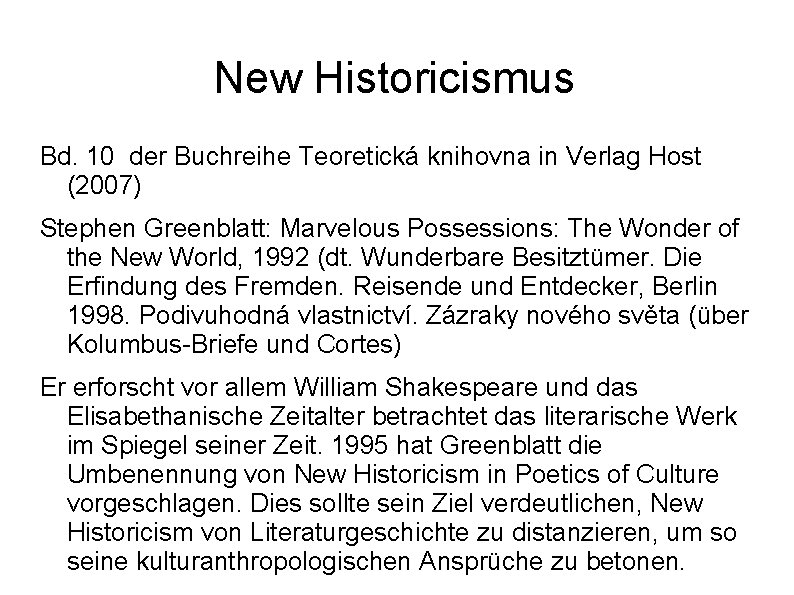 New Historicismus

Bd. 10 der Buchreihe Teoretická knihovna in Verlag Host (2007)

Stephen Greenblatt: Marvelous Possessions: The Wonder of the New World, 1992 (dt. Wunderbare Besitztümer. Die Erfindung des Fremden. Reisende und Entdecker, Berlin 1998. Podivuhodná vlastnictví. Zázraky nového světa (über Kolumbus-Briefe und Cortes)

Er erforscht vor allem William Shakespeare und das Elisabethanische Zeitalter betrachtet das literarische Werk im Spiegel seiner Zeit. 1995 hat Greenblatt die Umbenennung von New Historicism in Poetics of Culture vorgeschlagen. Dies sollte sein Ziel verdeutlichen, New Historicism von Literaturgeschichte zu distanzieren, um so seine kulturanthropologischen Ansprüche zu betonen.